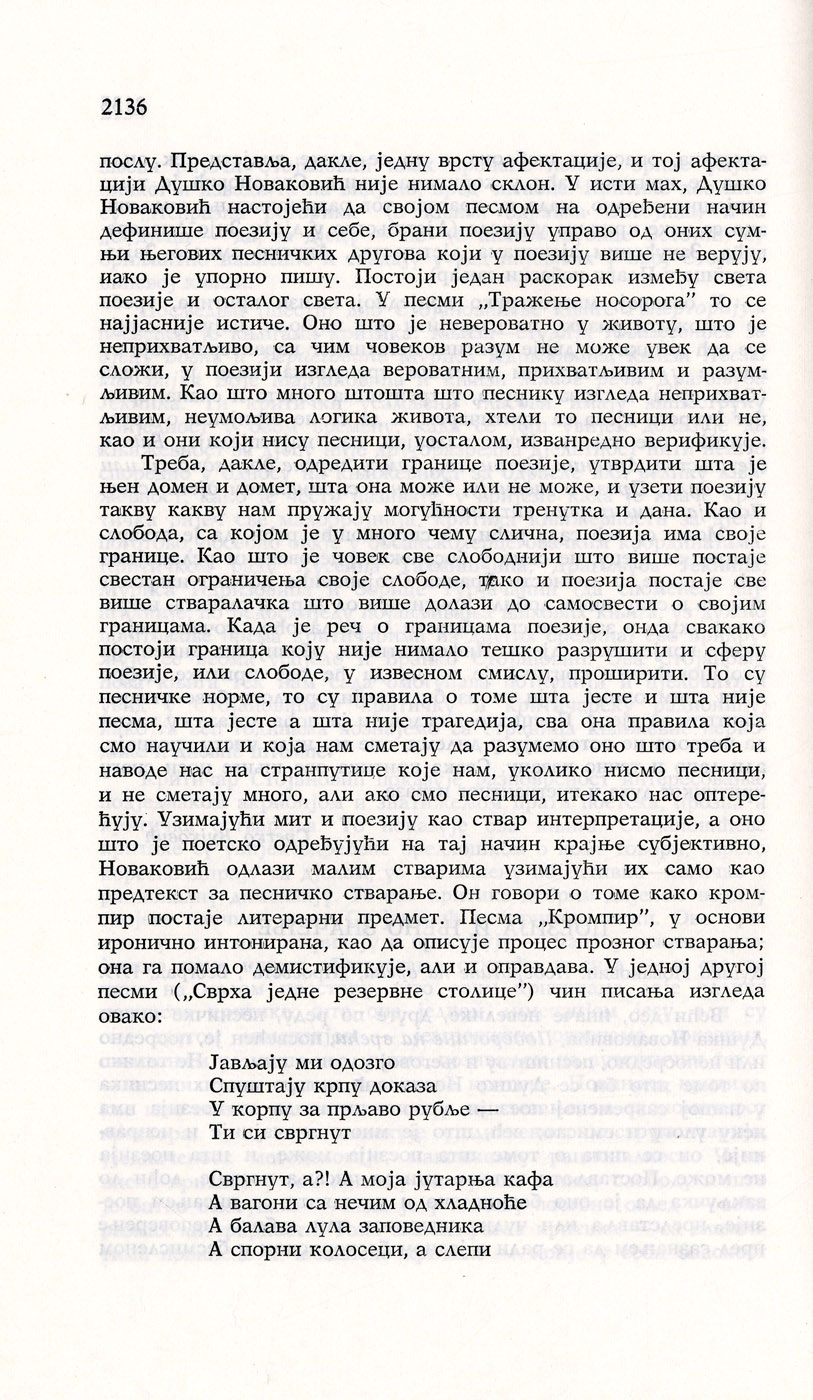 2136

послу. Представља, дакле, једну врсту афектације, и тој афектацији Душко Новаковић није нимало склон. У исти мах, Душко Новаковић настојећи да својом песмом на одређени начин дефинише поезију и себе, брани поезију управо од оних сумњи његових песничких другова који у поезију више не верују, иако је упорно пишу. Постоји један раскорак између света поезије и осталог света. У песми „Тражење носорога" то се најјасније истиче. Оно што је невероватно у животу, што је неприхватљиво, са чим човеков разум не може увек да се сложи, у поезији изгледа вероватним, прихватљивим и разумљивим. Као што много штошта што песнику изгледа неприхватљивим, неумољива логика живота, хтели то песници или не, као и они који нису песници, уосталом, изванредно верификује.

Треба, дакле, одредити границе поезије, утврдити шта је њен домен и домет, шта она може или не може, и узети поезију такву какву нам пружају могућности тренутка и дана. Као и слобода, са којом је у много чему слична, поезија има своје границе. Као што је човек све слободнији што више постаје свестан ограничења своје слободе, тако и поезија постаје све више стваралачка што више долази до самосвести о својим границама. Када је реч о границама поезије, онда свакако постоји граница коју није нимало тешко разрушити и сферу поезије, или слободе, у извесном смислу, проширити. То су песничке норме, то су правила о томе шта јесте и шта није песма, шта јесте а шта није трагедија, сва она правила која смо научили и која нам сметају да разумемо оно што треба и наводе нас на странпутице које нам, уколико нисмо песници, и не сметају много, али ако смо песници, итекако нас оптерећују. Узимајући мит и поезију као ствар интерпретације, а оно што је поетско одређујући на тај начин крајње субјективно, Новаковић одлази малим стварима узимајући их само као предтекст за песничко стварање. Он говори о томе како кромпир постаје литерарни предмет. Песма „Кромпир", у основи иронично интонирана, као да описује процес прозног стварања; она га помало демистификује, али и оправдава. У једној другој песми („Сврха једне резервне столице") чин писања изгледа овако:

Јављају ми одозго
Спуштају крпу доказа
У корпу за прљаво рубље —
Ти си свргнут

Свргнут, а?! А моја јутарња кафа
А вагони са нечим од хладноће
А балава лула заповедника
А спорни колосеци, а слепи